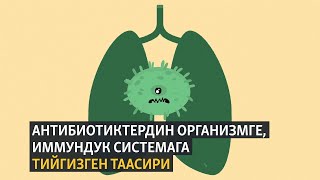 АНТИБИОТИКТЕРДИН ОРГАНИЗМГЕ, ИММУНДУК СИСТЕМАГА ТИЙГИЗГЕН ТААСИРИ